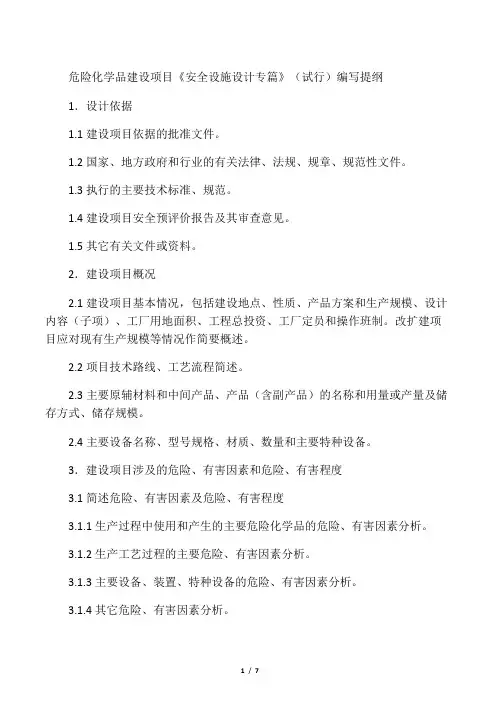 危险化学品建设项目《安全设施设计专篇》（试行）编写提纲

1. 设计依据

1.1 建设项目依据的批准文件。

1.2 国家、地方政府和行业的有关法律、法规、规章、规范性文件。

1.3 执行的主要技术标准、规范。

1.4 建设项目安全预评价报告及其审查意见。

1.5 其它有关文件或资料。

2. 建设项目概况

2.1 建设项目基本情况，包括建设地点、性质、产品方案和生产规模、设计内容（子项）、工厂用地面积、工程总投资、工厂定员和操作班制。改扩建项目应对现有生产规模等情况作简要概述。

2.2 项目技术路线、工艺流程简述。

2.3 主要原辅材料和中间产品、产品（含副产品）的名称和用量或产量及储存方式、储存规模。

2.4 主要设备名称、型号规格、材质、数量和主要特种设备。

3. 建设项目涉及的危险、有害因素和危险、有害程度

3.1 简述危险、有害因素及危险、有害程度

3.1.1 生产过程中使用和产生的主要危险化学品的危险、有害因素分析。

3.1.2 生产工艺过程的主要危险、有害因素分析。

3.1.3 主要设备、装置、特种设备的危险、有害因素分析。

3.1.4 其它危险、有害因素分析。

1 / 7